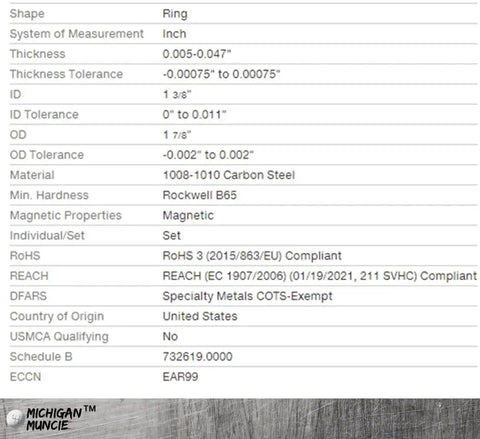 | | |
|---|---|
| Shape | Ring |
| System of Measurement | Inch |
| Thickness | 0.005-0.047" |
| Thickness Tolerance | -0.00075" to 0.00075" |
| ID | 1 3/8" |
| ID Tolerance | 0" to 0.011" |
| OD | 1 7/8" |
| OD Tolerance | -0.002" to 0.002" |
| Material | 1008-1010 Carbon Steel |
| Min. Hardness | Rockwell B65 |
| Magnetic Properties | Magnetic |
| Individual/Set | Set |
| RoHS | RoHS 3 (2015/863/EU) Compliant |
| REACH | REACH (EC 1907/2006) (01/19/2021, 211 SVHC) Compliant |
| DFARS | Specialty Metals COTS-Exempt |
| Country of Origin | United States |
| USMCA Qualifying | No |
| Schedule B | 732619.0000 |
| ECCN | EAR99 |

MICHIGAN™ MUNCIE